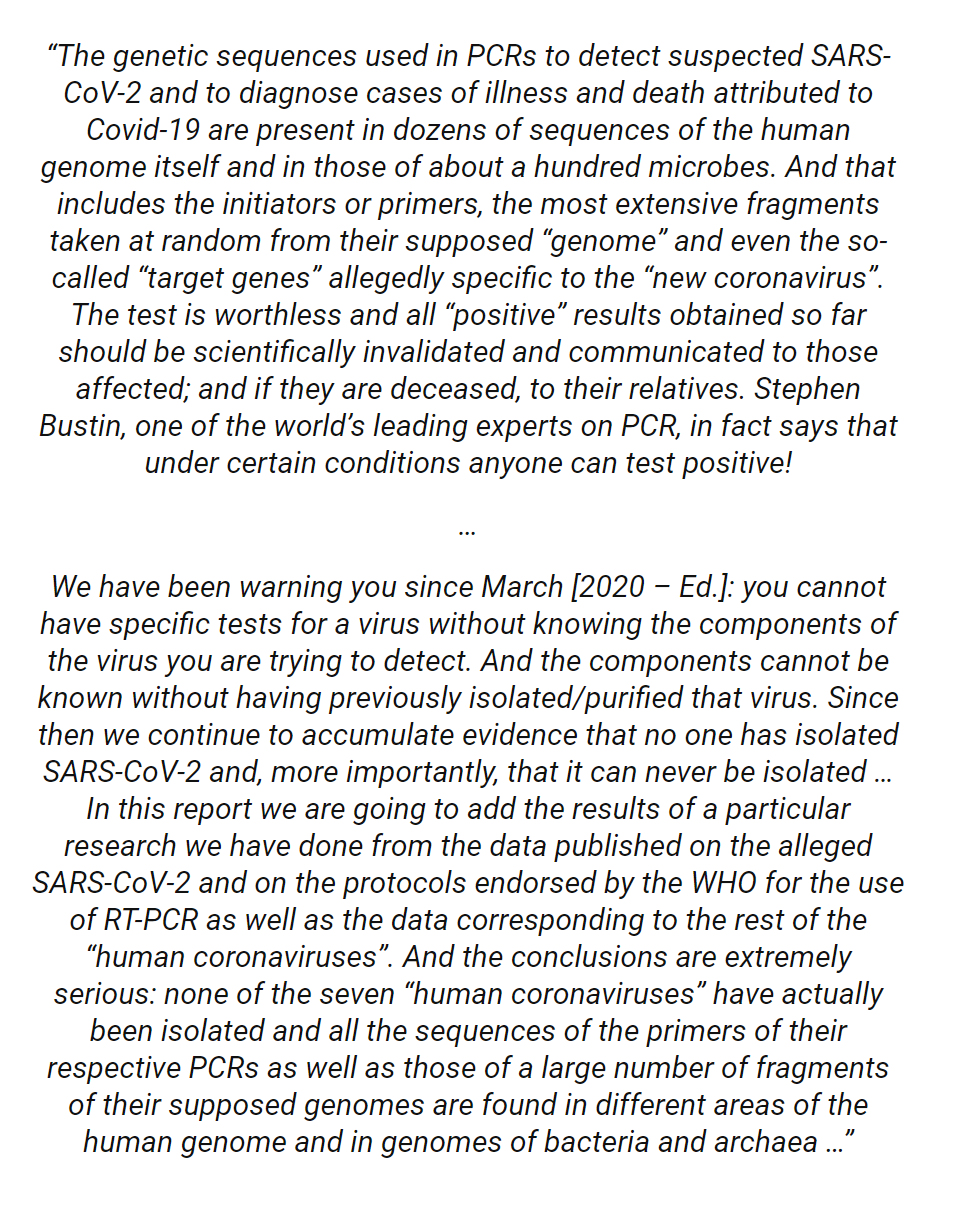 “The genetic sequences used in PCRs to detect suspected SARS-CoV-2 and to diagnose cases of illness and death attributed to Covid-19 are present in dozens of sequences of the human genome itself and in those of about a hundred microbes. And that includes the initiators or primers, the most extensive fragments taken at random from their supposed “genome” and even the so-called “target genes” allegedly specific to the “new coronavirus”. The test is worthless and all “positive” results obtained so far should be scientifically invalidated and communicated to those affected; and if they are deceased, to their relatives. Stephen Bustin, one of the world’s leading experts on PCR, in fact says that under certain conditions anyone can test positive!

…

We have been warning you since March [2020 – Ed.]: you cannot have specific tests for a virus without knowing the components of the virus you are trying to detect. And the components cannot be known without having previously isolated/purified that virus. Since then we continue to accumulate evidence that no one has isolated SARS-CoV-2 and, more importantly, that it can never be isolated … In this report we are going to add the results of a particular research we have done from the data published on the alleged SARS-CoV-2 and on the protocols endorsed by the WHO for the use of RT-PCR as well as the data corresponding to the rest of the “human coronaviruses”. And the conclusions are extremely serious: none of the seven “human coronaviruses” have actually been isolated and all the sequences of the primers of their respective PCRs as well as those of a large number of fragments of their supposed genomes are found in different areas of the human genome and in genomes of bacteria and archaea …”